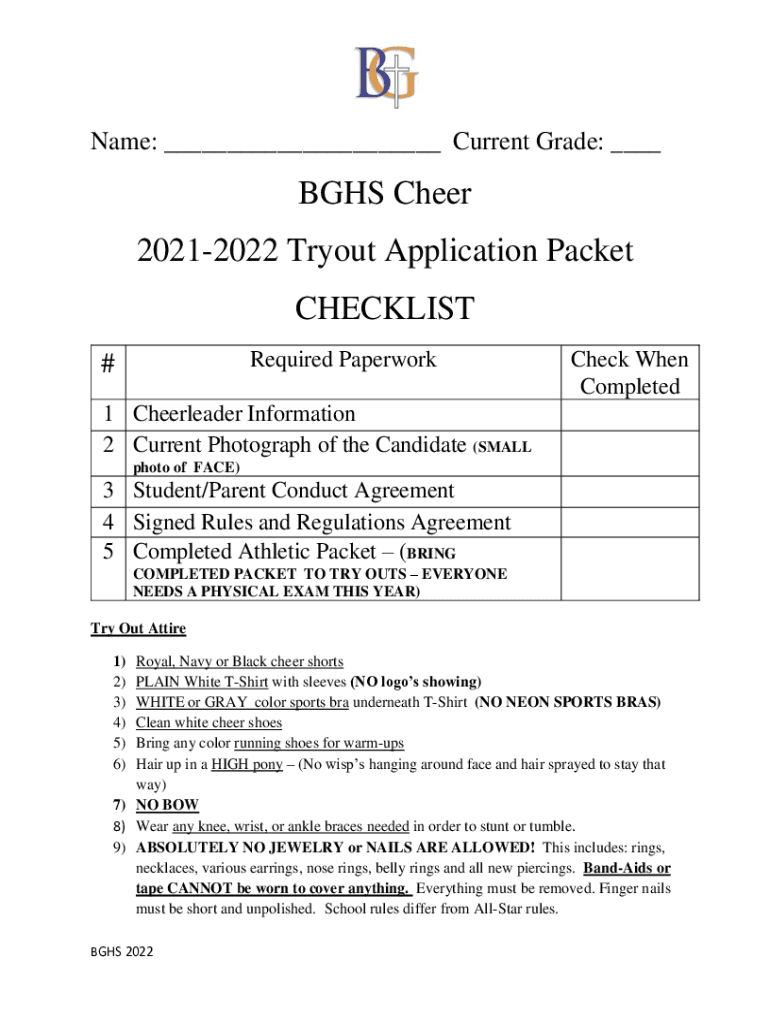 BG

Name: ______________________ Current Grade: ____

BGHS Cheer

2021-2022 Tryout Application Packet

CHECKLIST

| # | Required Paperwork | Check When Completed |
|---|---|---|
| 1 | Cheerleader Information | |
| 2 | Current Photograph of the Candidate (SMALL photo of FACE) | |
| 3 | Student/Parent Conduct Agreement | |
| 4 | Signed Rules and Regulations Agreement | |
| 5 | Completed Athletic Packet – (BRING COMPLETED PACKET TO TRY OUTS – EVERYONE NEEDS A PHYSICAL EXAM THIS YEAR) | |

Try Out Attire

1) Royal, Navy or Black cheer shorts
2) PLAIN White T-Shirt with sleeves (NO logo's showing)
3) WHITE or GRAY color sports bra underneath T-Shirt (NO NEON SPORTS BRAS)
4) Clean white cheer shoes
5) Bring any color running shoes for warm-ups
6) Hair up in a HIGH pony – (No wisp's hanging around face and hair sprayed to stay that way)
7) NO BOW
8) Wear any knee, wrist, or ankle braces needed in order to stunt or tumble.
9) ABSOLUTELY NO JEWELRY or NAILS ARE ALLOWED! This includes: rings, necklaces, various earrings, nose rings, belly rings and all new piercings. Band-Aids or tape CANNOT be worn to cover anything. Everything must be removed. Finger nails must be short and unpolished. School rules differ from All-Star rules.

BGHS 2022